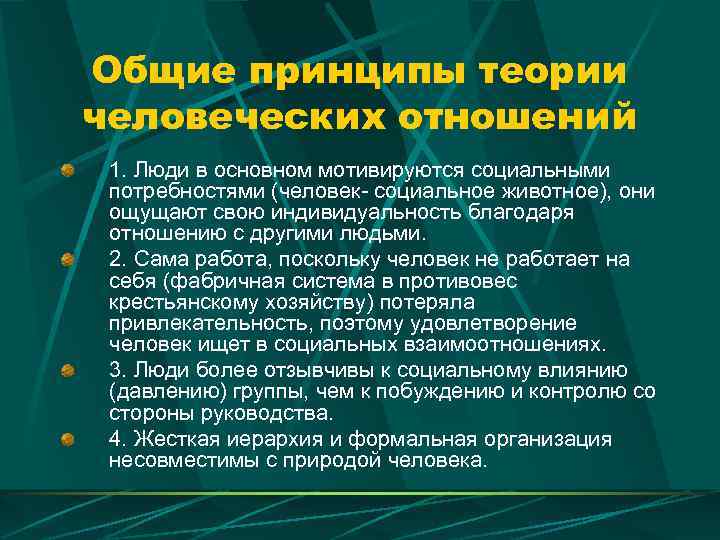 Общие принципы теории человеческих отношений

1. Люди в основном мотивируются социальными потребностями (человек- социальное животное), они ощущают свою индивидуальность благодаря отношению с другими людьми.

2. Сама работа, поскольку человек не работает на себя (фабричная система в противовес крестьянскому хозяйству) потеряла привлекательность, поэтому удовлетворение человек ищет в социальных взаимоотношениях.

3. Люди более отзывчивы к социальному влиянию (давлению) группы, чем к побуждению и контролю со стороны руководства.

4. Жесткая иерархия и формальная организация несовместимы с природой человека.